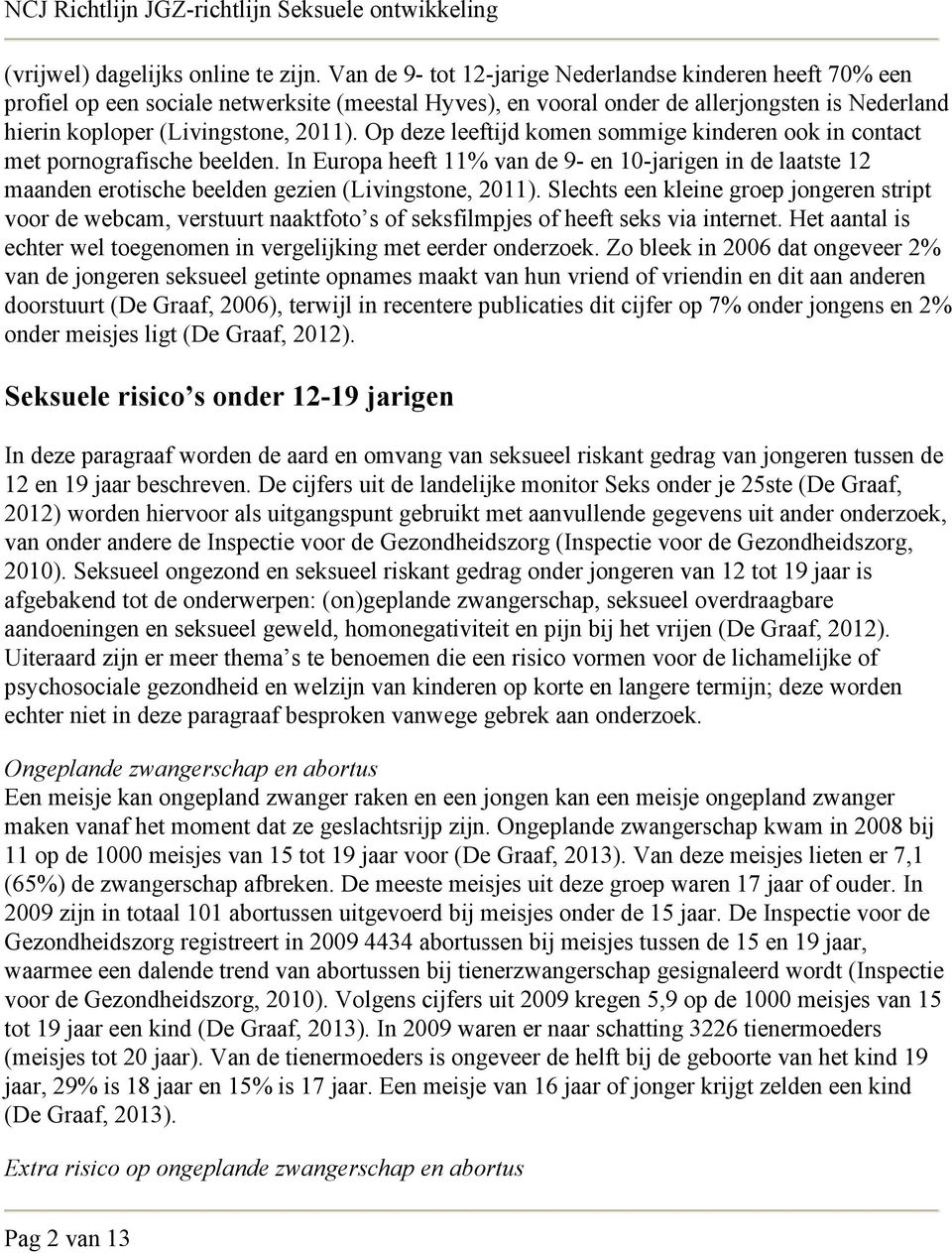 NCJ Richtlijn JGZ-richtlijn Seksuele ontwikkeling

(vrijwel) dagelijks online te zijn. Van de 9- tot 12-jarige Nederlandse kinderen heeft 70% een profiel op een sociale netwerksite (meestal Hyves), en vooral onder de allerjongsten is Nederland hierin koploper (Livingstone, 2011). Op deze leeftijd komen sommige kinderen ook in contact met pornografische beelden. In Europa heeft 11% van de 9- en 10-jarigen in de laatste 12 maanden erotische beelden gezien (Livingstone, 2011). Slechts een kleine groep jongeren stript voor de webcam, verstuurt naaktfoto's of seksfilmpjes of heeft seks via internet. Het aantal is echter wel toegenomen in vergelijking met eerder onderzoek. Zo bleek in 2006 dat ongeveer 2% van de jongeren seksueel getinte opnames maakt van hun vriend of vriendin en dit aan anderen doorstuurt (De Graaf, 2006), terwijl in recentere publicaties dit cijfer op 7% onder jongens en 2% onder meisjes ligt (De Graaf, 2012).

Seksuele risico's onder 12-19 jarigen

In deze paragraaf worden de aard en omvang van seksueel riskant gedrag van jongeren tussen de 12 en 19 jaar beschreven. De cijfers uit de landelijke monitor Seks onder je 25ste (De Graaf, 2012) worden hiervoor als uitgangspunt gebruikt met aanvullende gegevens uit ander onderzoek, van onder andere de Inspectie voor de Gezondheidszorg (Inspectie voor de Gezondheidszorg, 2010). Seksueel ongezond en seksueel riskant gedrag onder jongeren van 12 tot 19 jaar is afgebakend tot de onderwerpen: (on)geplande zwangerschap, seksueel overdraagbare aandoeningen en seksueel geweld, homonegativiteit en pijn bij het vrijen (De Graaf, 2012). Uiteraard zijn er meer thema's te benoemen die een risico vormen voor de lichamelijke of psychosociale gezondheid en welzijn van kinderen op korte en langere termijn; deze worden echter niet in deze paragraaf besproken vanwege gebrek aan onderzoek.

Ongeplande zwangerschap en abortus
Een meisje kan ongepland zwanger raken en een jongen kan een meisje ongepland zwanger maken vanaf het moment dat ze geslachtsrijp zijn. Ongeplande zwangerschap kwam in 2008 bij 11 op de 1000 meisjes van 15 tot 19 jaar voor (De Graaf, 2013). Van deze meisjes lieten er 7,1 (65%) de zwangerschap afbreken. De meeste meisjes uit deze groep waren 17 jaar of ouder. In 2009 zijn in totaal 101 abortussen uitgevoerd bij meisjes onder de 15 jaar. De Inspectie voor de Gezondheidszorg registreert in 2009 4434 abortussen bij meisjes tussen de 15 en 19 jaar, waarmee een dalende trend van abortussen bij tienerzwangerschap gesignaleerd wordt (Inspectie voor de Gezondheidszorg, 2010). Volgens cijfers uit 2009 kregen 5,9 op de 1000 meisjes van 15 tot 19 jaar een kind (De Graaf, 2013). In 2009 waren er naar schatting 3226 tienermoeders (meisjes tot 20 jaar). Van de tienermoeders is ongeveer de helft bij de geboorte van het kind 19 jaar, 29% is 18 jaar en 15% is 17 jaar. Een meisje van 16 jaar of jonger krijgt zelden een kind (De Graaf, 2013).

Extra risico op ongeplande zwangerschap en abortus

Pag 2 van 13